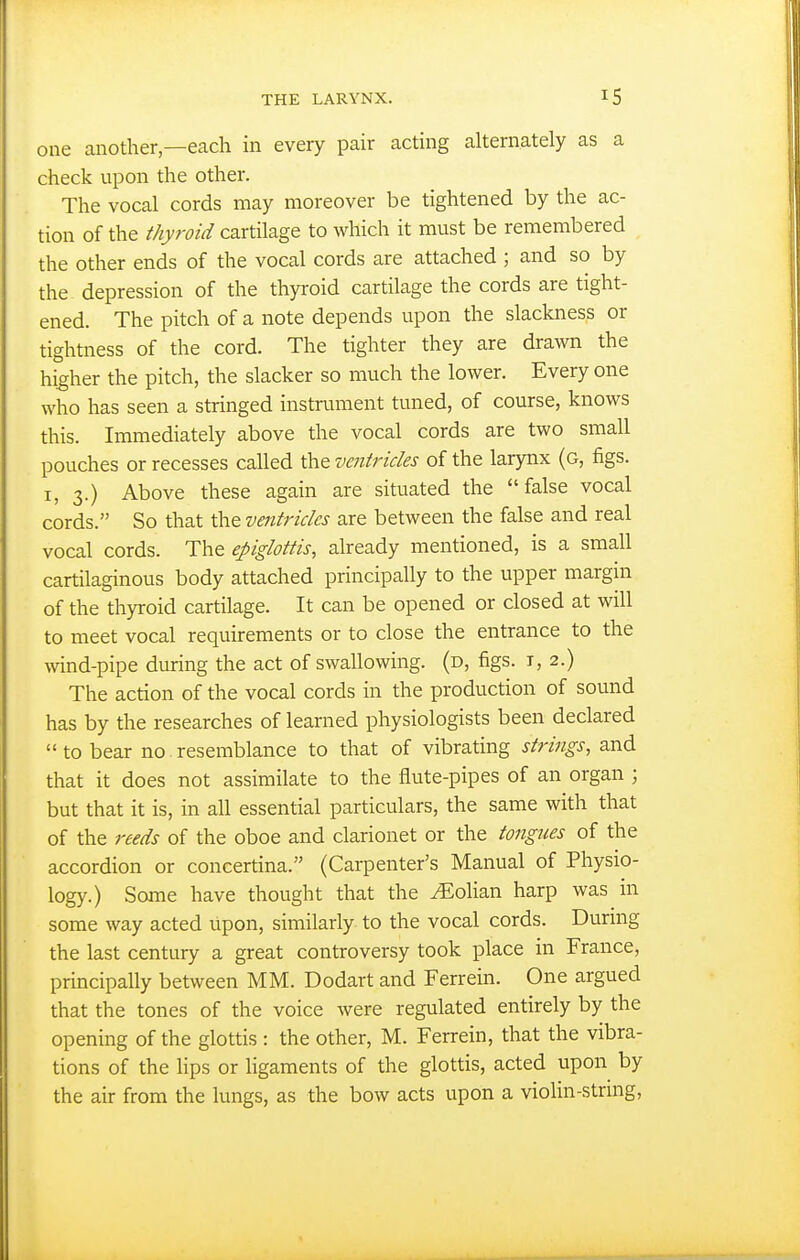 THE LARYNX. 15

one another,—each in every pair acting alternately as a check upon the other.

The vocal cords may moreover be tightened by the action of the thyroid cartilage to which it must be remembered the other ends of the vocal cords are attached ; and so by the depression of the thyroid cartilage the cords are tightened. The pitch of a note depends upon the slackness or tightness of the cord. The tighter they are drawn the higher the pitch, the slacker so much the lower. Every one who has seen a stringed instrument tuned, of course, knows this. Immediately above the vocal cords are two small pouches or recesses called the ventricles of the larynx (G, figs. 1, 3.) Above these again are situated the "false vocal cords." So that the ventricles are between the false and real vocal cords. The epiglottis, already mentioned, is a small cartilaginous body attached principally to the upper margin of the thyroid cartilage. It can be opened or closed at will to meet vocal requirements or to close the entrance to the wind-pipe during the act of swallowing. (D, figs. 1, 2.)

The action of the vocal cords in the production of sound has by the researches of learned physiologists been declared "to bear no resemblance to that of vibrating strings, and that it does not assimilate to the flute-pipes of an organ ; but that it is, in all essential particulars, the same with that of the reeds of the oboe and clarionet or the tongues of the accordion or concertina." (Carpenter's Manual of Physiology.) Some have thought that the Æolian harp was in some way acted upon, similarly to the vocal cords. During the last century a great controversy took place in France, principally between MM. Dodart and Ferrein. One argued that the tones of the voice were regulated entirely by the opening of the glottis : the other, M. Ferrein, that the vibrations of the lips or ligaments of the glottis, acted upon by the air from the lungs, as the bow acts upon a violin-string,